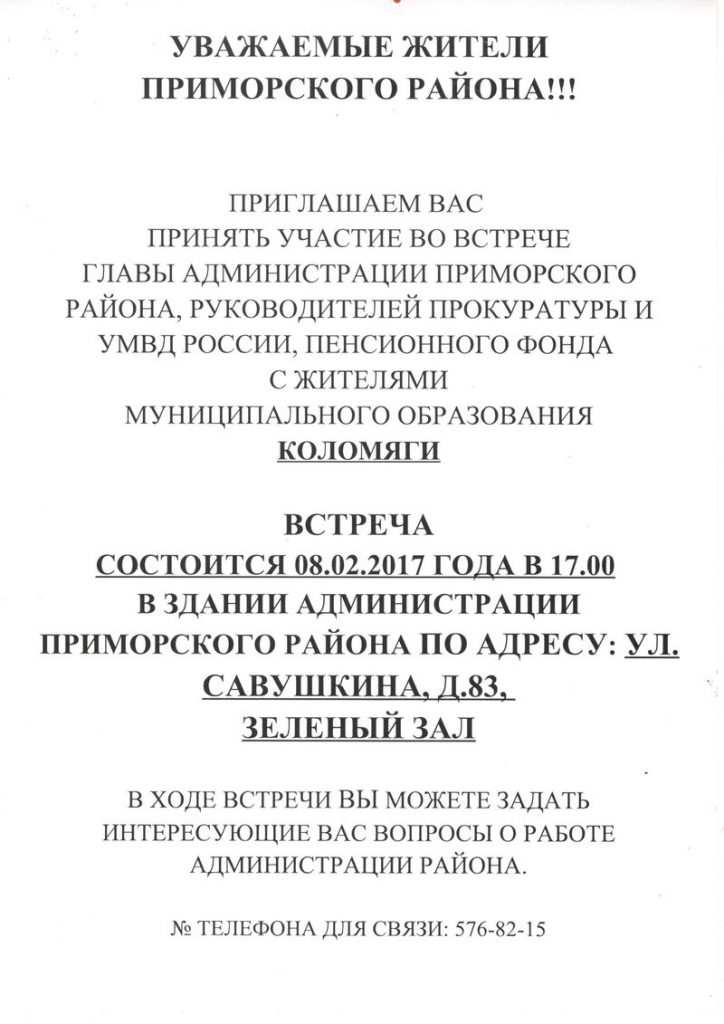 УВАЖАЕМЫЕ ЖИТЕЛИ ПРИМОРСКОГО РАЙОНА!!!

ПРИГЛАШАЕМ ВАС ПРИНЯТЬ УЧАСТИЕ ВО ВСТРЕЧЕ ГЛАВЫ АДМИНИСТРАЦИИ ПРИМОРСКОГО РАЙОНА, РУКОВОДИТЕЛЕЙ ПРОКУРАТУРЫ И УМВД РОССИИ, ПЕНСИОННОГО ФОНДА С ЖИТЕЛЯМИ МУНИЦИПАЛЬНОГО ОБРАЗОВАНИЯ КОЛОМЯГИ

ВСТРЕЧА СОСТОИТСЯ 08.02.2017 ГОДА В 17.00 В ЗДАНИИ АДМИНИСТРАЦИИ ПРИМОРСКОГО РАЙОНА ПО АДРЕСУ: УЛ. САВУШКИНА, Д.83, ЗЕЛЕНЫЙ ЗАЛ

В ХОДЕ ВСТРЕЧИ ВЫ МОЖЕТЕ ЗАДАТЬ ИНТЕРЕСУЮЩИЕ ВАС ВОПРОСЫ О РАБОТЕ АДМИНИСТРАЦИИ РАЙОНА.

№ ТЕЛЕФОНА ДЛЯ СВЯЗИ: 576-82-15